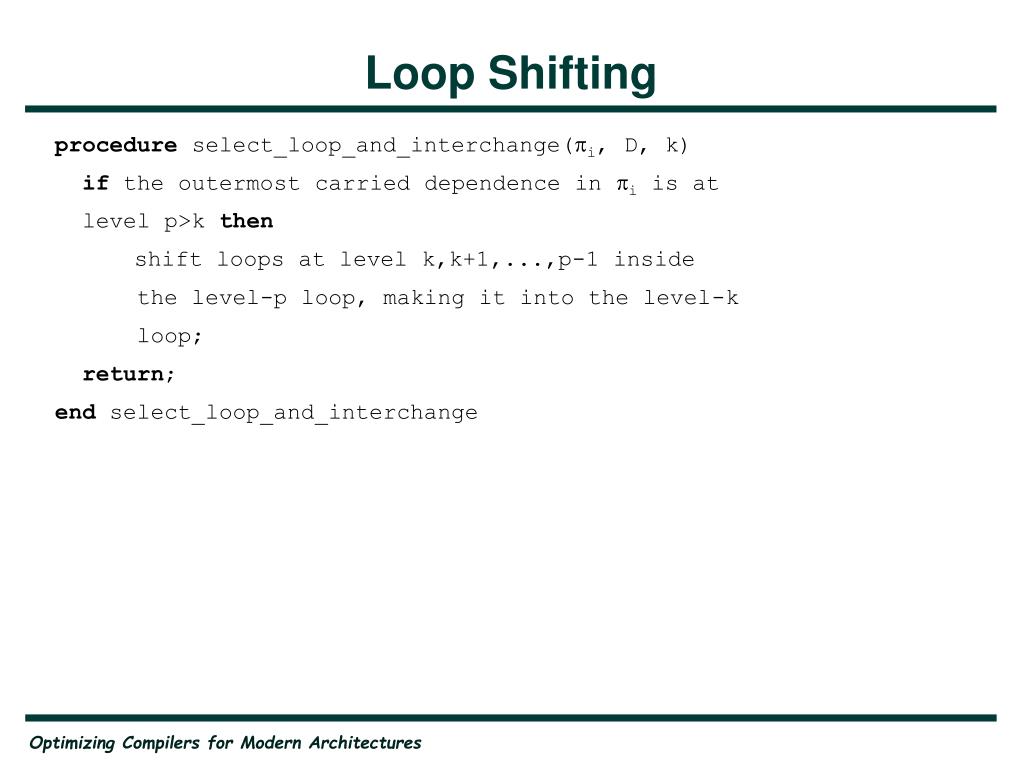 Loop Shifting

procedure select_loop_and_interchange($\pi_i$, D, k)

if the outermost carried dependence in $\pi_i$ is at level p>k then

shift loops at level k,k+1,...,p-1 inside the level-p loop, making it into the level-k loop;

return;

end select_loop_and_interchange

Optimizing Compilers for Modern Architectures